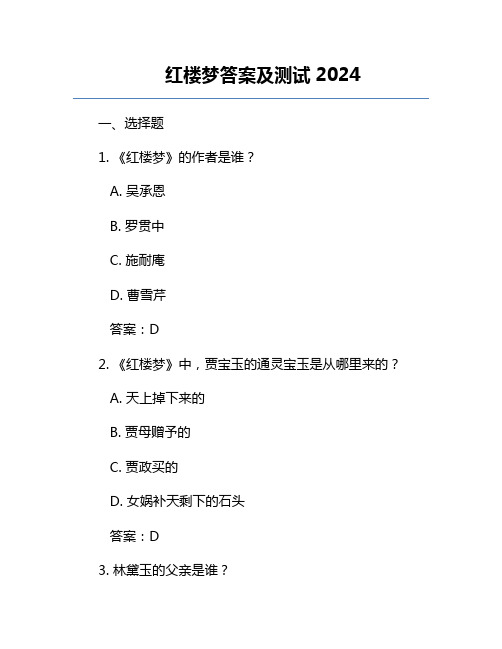 红楼梦答案及测试 2024

一、选择题

1. 《红楼梦》的作者是谁？

A. 吴承恩

B. 罗贯中

C. 施耐庵

D. 曹雪芹

答案：D

2. 《红楼梦》中，贾宝玉的通灵宝玉是从哪里来的？

A. 天上掉下来的

B. 贾母赠予的

C. 贾政买的

D. 女娲补天剩下的石头

答案：D

3. 林黛玉的父亲是谁？